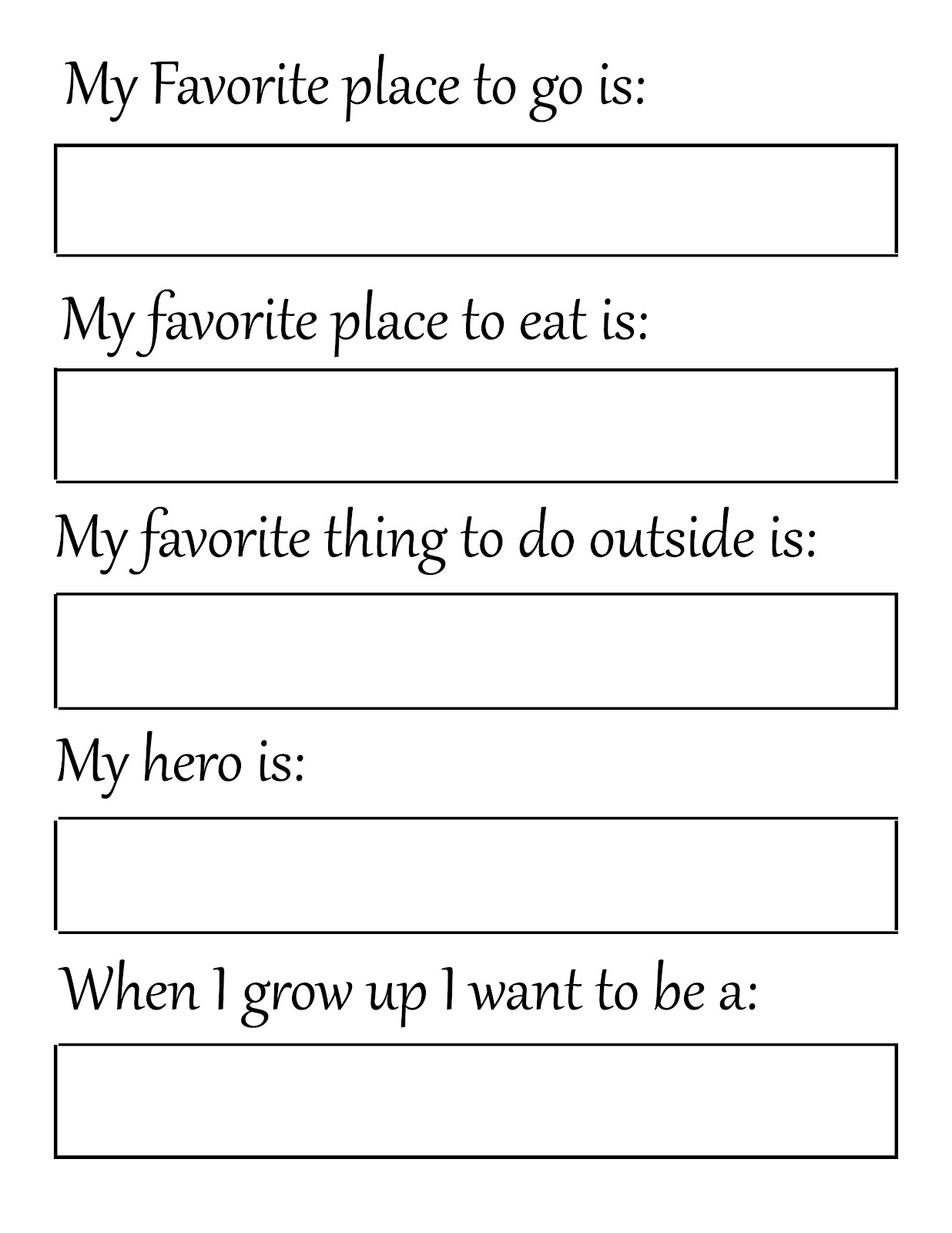 My Favorite place to go is:

My favorite place to eat is:

My favorite thing to do outside is:

My hero is:

When I grow up I want to be a: